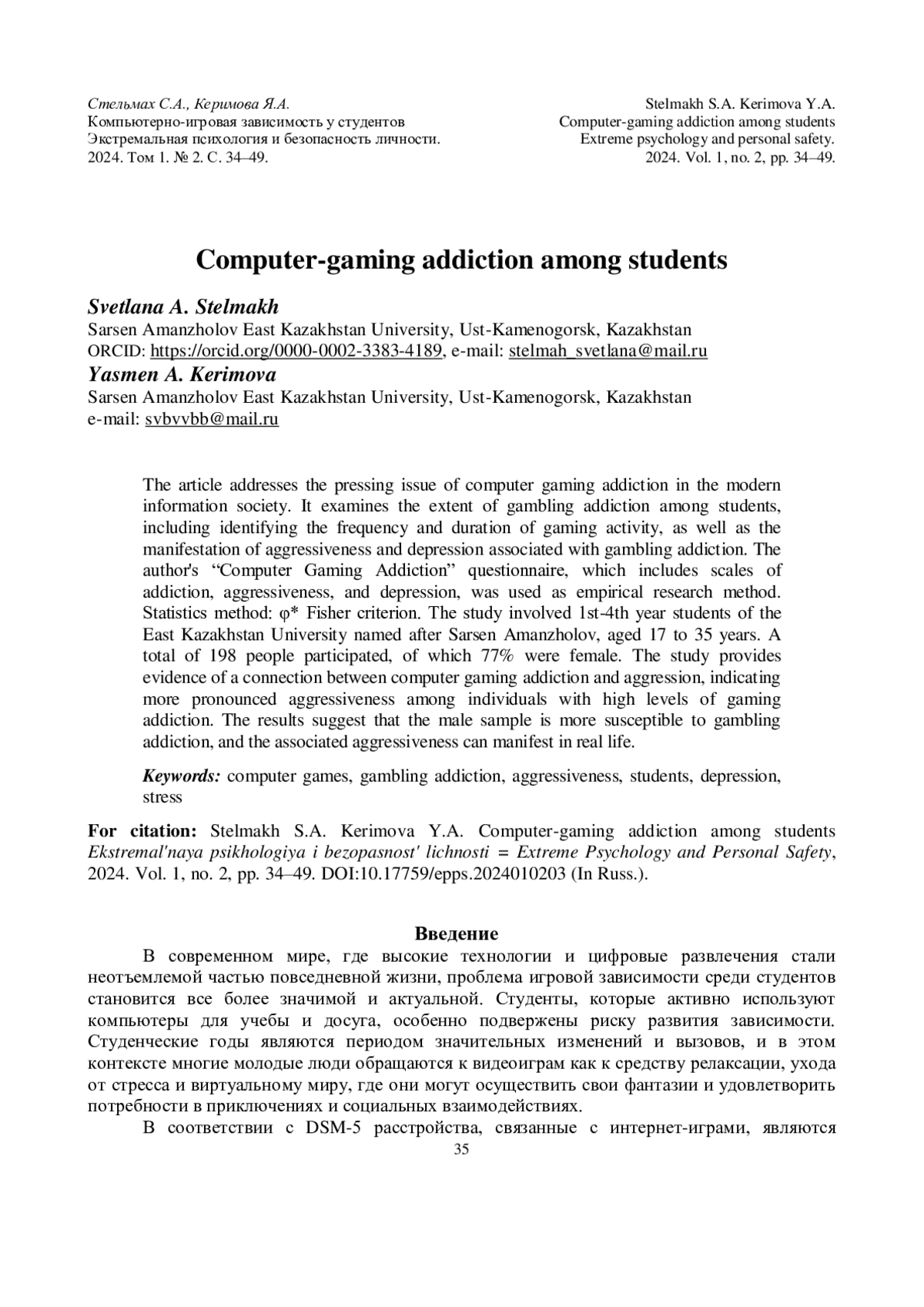 Стельмах С.А., Керимова Я.А.
Компьютерно-игровая зависимость у студентов
Экстремальная психология и безопасность личности.
2024. Том 1. № 2. С. 34–49.

Stelmakh S.A. Kerimova Y.A.
Computer-gaming addiction among students
Extreme psychology and personal safety.
2024. Vol. 1, no. 2, pp. 34–49.

Computer-gaming addiction among students

Svetlana A. Stelmakh
Sarsen Amanzholov East Kazakhstan University, Ust-Kamenogorsk, Kazakhstan
ORCID: https://orcid.org/0000-0002-3383-4189, e-mail: stelmah_svetlana@mail.ru
Yasmen A. Kerimova
Sarsen Amanzholov East Kazakhstan University, Ust-Kamenogorsk, Kazakhstan
e-mail: svbvvbb@mail.ru

The article addresses the pressing issue of computer gaming addiction in the modern information society. It examines the extent of gambling addiction among students, including identifying the frequency and duration of gaming activity, as well as the manifestation of aggressiveness and depression associated with gambling addiction. The author's “Computer Gaming Addiction” questionnaire, which includes scales of addiction, aggressiveness, and depression, was used as empirical research method. Statistics method: φ* Fisher criterion. The study involved 1st-4th year students of the East Kazakhstan University named after Sarsen Amanzholov, aged 17 to 35 years. A total of 198 people participated, of which 77% were female. The study provides evidence of a connection between computer gaming addiction and aggression, indicating more pronounced aggressiveness among individuals with high levels of gaming addiction. The results suggest that the male sample is more susceptible to gambling addiction, and the associated aggressiveness can manifest in real life.

Keywords: computer games, gambling addiction, aggressiveness, students, depression, stress

For citation: Stelmakh S.A. Kerimova Y.A. Computer-gaming addiction among students Ekstremal'naya psikhologiya i bezopasnost' lichnosti = Extreme Psychology and Personal Safety, 2024. Vol. 1, no. 2, pp. 34–49. DOI:10.17759/epps.2024010203 (In Russ.).

Введение

В современном мире, где высокие технологии и цифровые развлечения стали неотъемлемой частью повседневной жизни, проблема игровой зависимости среди студентов становится все более значимой и актуальной. Студенты, которые активно используют компьютеры для учебы и досуга, особенно подвержены риску развития зависимости. Студенческие годы являются периодом значительных изменений и вызовов, и в этом контексте многие молодые люди обращаются к видеоиграм как к средству релаксации, ухода от стресса и виртуальному миру, где они могут осуществить свои фантазии и удовлетворить потребности в приключениях и социальных взаимодействиях.

В соответствии с DSM-5 расстройства, связанные с интернет-играми, являются

35